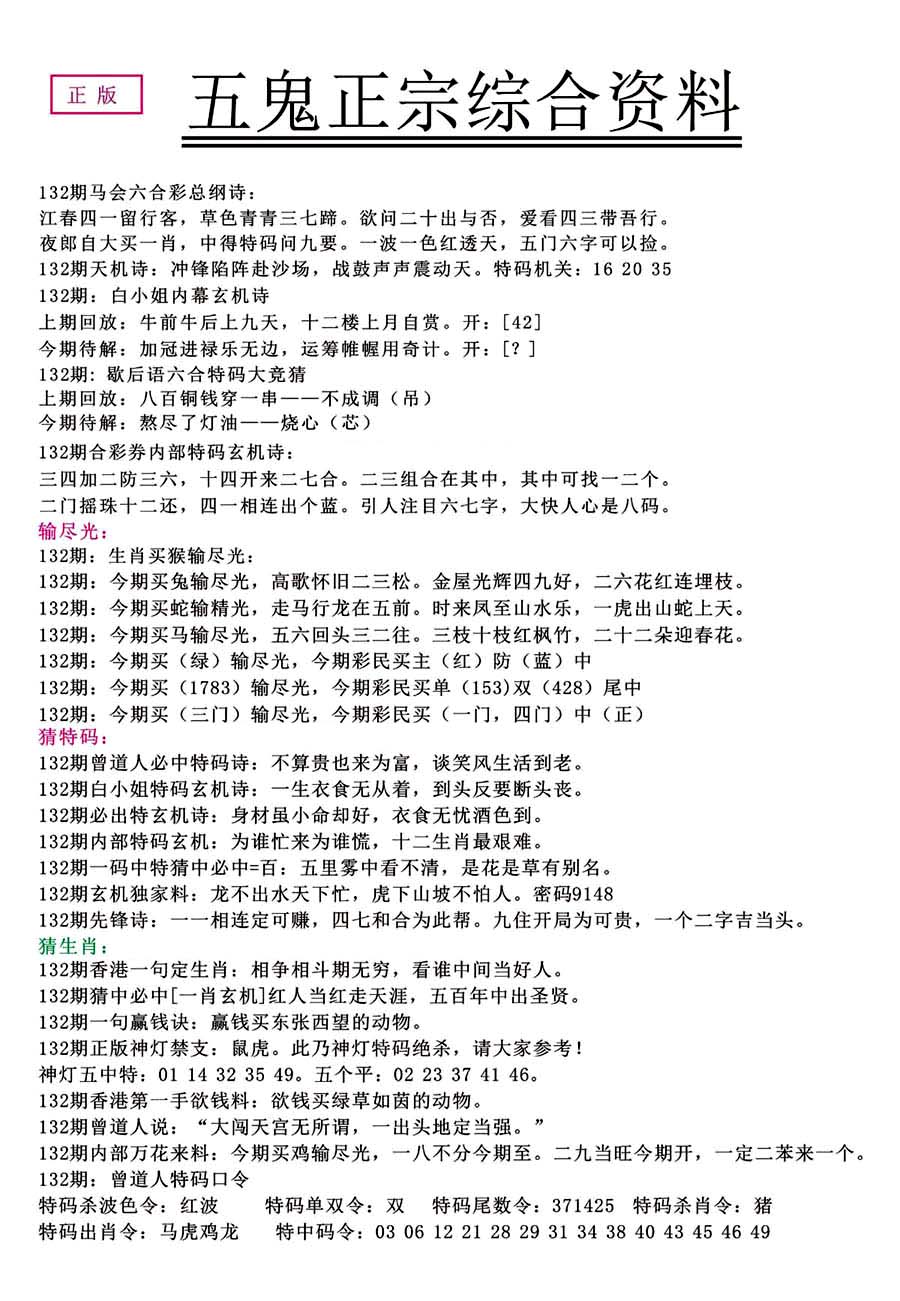 正版

五鬼正宗综合资料

132期马会六合彩总纲诗：
江春四一留行客，草色青青三七蹄。欲问二十出与否，爱看四三带吾行。
夜郎自大买一肖，中得特码问九要。一波一色红透天，五门六字可以捡。
132期天机诗：冲锋陷阵赴沙场，战鼓声声震动天。特码机关：16 20 35
132期：白小姐内幕玄机诗
上期回放：牛前牛后上九天，十二楼上月自赏。开：[42]
今期待解：加冠进禄乐无边，运筹帷幄用奇计。开：[？]
132期：歇后语六合特码大竞猜
上期回放：八百铜钱穿一串——不成调（吊）
今期待解：熬尽了灯油——烧心（芯）
132期合彩券内部特码玄机诗：
三四加二防三六，十四开来二七合。二三组合在其中，其中可找一二个。
二门摇珠十二还，四一相连出个蓝。引人注目六七字，大快人心是八码。
输尽光：
132期：生肖买猴输尽光：
132期：今期买兔输尽光，高歌怀旧二三松。金屋光辉四九好，二六花红连埋枝。
132期：今期买蛇输精光，走马行龙在五前。时来凤至山水乐，一虎出山蛇上天。
132期：今期买马输尽光，五六回头三二往。三枝十枝红枫竹，二十二朵迎春花。
132期：今期买（绿）输尽光，今期彩民买主（红）防（蓝）中
132期：今期买（1783）输尽光，今期彩民买单（153）双（428）尾中
132期：今期买（三门）输尽光，今期彩民买（一门，四门）中（正）
猜特码：
132期曾道人必中特码诗：不算贵也来为富，谈笑风生活到老。
132期白小姐特码玄机诗：一生衣食无从着，到头反要断头丧。
132期必出特玄机诗：身材虽小命却好，衣食无忧酒色到。
132期内部特码玄机：为谁忙来为谁慌，十二生肖最艰难。
132期一码中特猜中必中=百：五里雾中看不清，是花是草有别名。
132期玄机独家料：龙不出水天下忙，虎下山坡不怕人。密码9148
132期先锋诗：一一相连定可赚，四七和合为此帮。九住开局为可贵，一个二字吉当头。
猜生肖：
132期香港一句定生肖：相争相斗期无穷，看谁中间当好人。
132期猜中必中[一肖玄机]红人当红走天涯，五百年中出圣贤。
132期一句赢钱诀：赢钱买东张西望的动物。
132期正版神灯禁支：鼠虎。此乃神灯特码绝杀，请大家参考！
神灯五中特：01 14 32 35 49。五个平：02 23 37 41 46。
132期香港第一手欲钱料：欲钱买绿草如茵的动物。
132期曾道人说：“大闯天宫无所谓，一出头地定当强。”
132期内部万花来料：今期买鸡输尽光，一八不分今期至。二九当旺今期开，一定二苯来一个。
132期：曾道人特码口令
特码杀波色令：红波 特码单双令：双 特码尾数令：371425 特码杀肖令：猪
特码出肖令：马虎鸡龙 特中码令：03 06 12 21 28 29 31 34 38 40 43 45 46 49